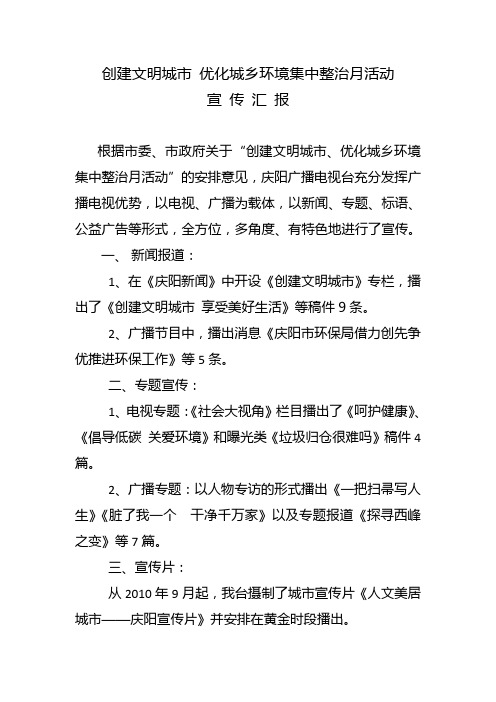 创建文明城市 优化城乡环境集中整治月活动
宣 传 汇 报

根据市委、市政府关于“创建文明城市、优化城乡环境集中整治月活动”的安排意见，庆阳广播电视台充分发挥广播电视优势，以电视、广播为载体，以新闻、专题、标语、公益广告等形式，全方位，多角度、有特色地进行了宣传。

一、 新闻报道：

1、在《庆阳新闻》中开设《创建文明城市》专栏，播出了《创建文明城市 享受美好生活》等稿件 9 条。

2、广播节目中，播出消息《庆阳市环保局借力创先争优推进环保工作》等 5 条。

二、专题宣传：

1、电视专题：《社会大视角》栏目播出了《呵护健康》、《倡导低碳 关爱环境》和曝光类《垃圾归仓很难吗》稿件 4 篇。

2、广播专题：以人物专访的形式播出《一把扫帚写人生》《脏了我一个 干净千万家》以及专题报道《探寻西峰之变》等 7 篇。

三、宣传片：

从 2010 年 9 月起，我台摄制了城市宣传片《人文美居城市——庆阳宣传片》并安排在黄金时段播出。